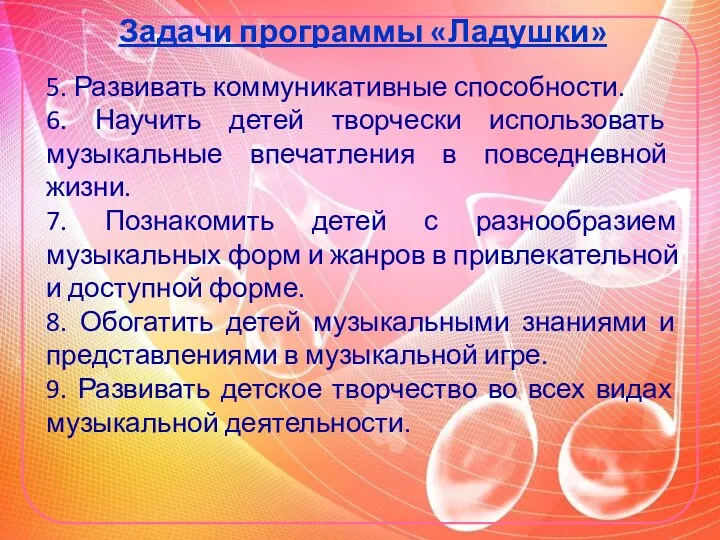 Задачи программы «Ладушки»

5. Развивать коммуникативные способности.
6. Научить детей творчески использовать музыкальные впечатления в повседневной жизни.
7. Познакомить детей с разнообразием музыкальных форм и жанров в привлекательной и доступной форме.
8. Обогатить детей музыкальными знаниями и представлениями в музыкальной игре.
9. Развивать детское творчество во всех видах музыкальной деятельности.